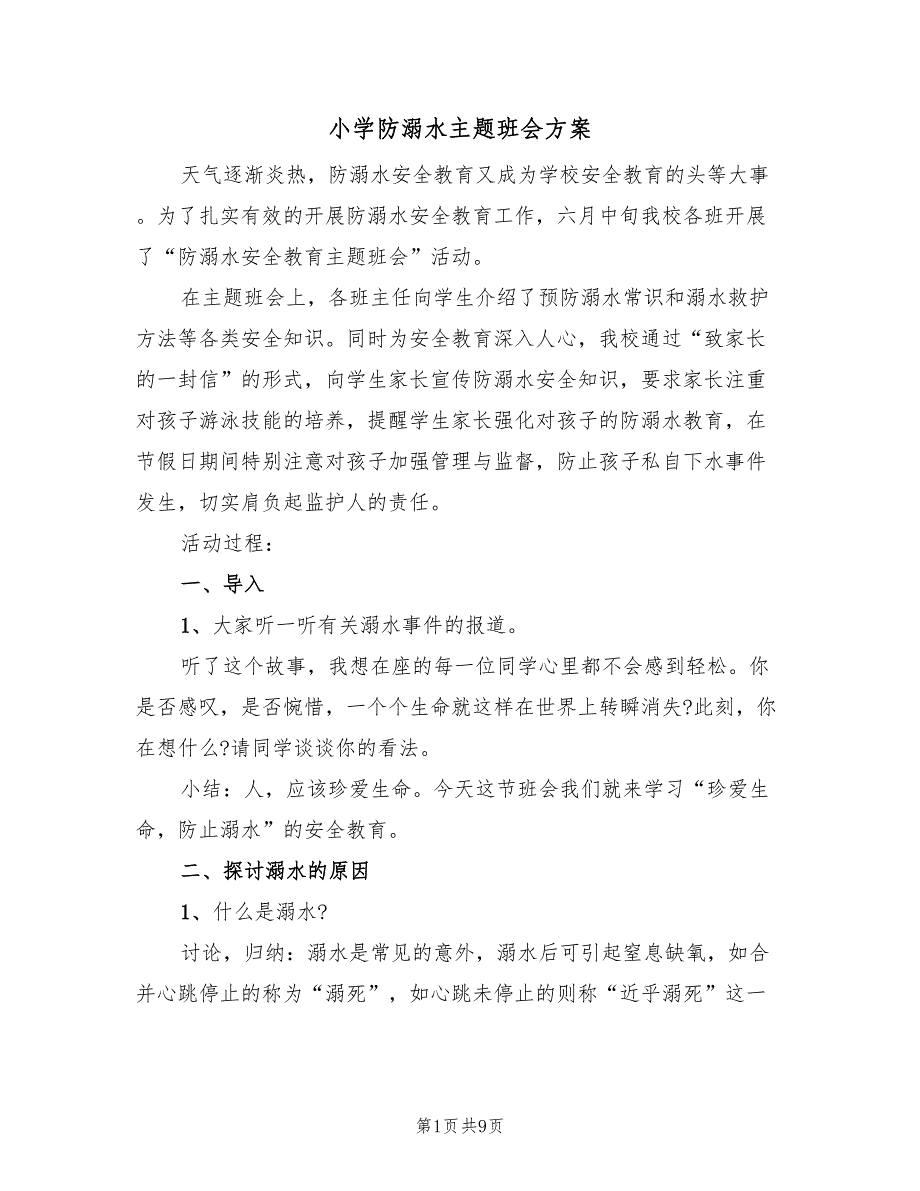 小学防溺水主题班会方案

天气逐渐炎热，防溺水安全教育又成为学校安全教育的头等大事。为了扎实有效的开展防溺水安全教育工作，六月中旬我校各班开展了“防溺水安全教育主题班会”活动。

在主题班会上，各班主任向学生介绍了预防溺水常识和溺水救护方法等各类安全知识。同时为安全教育深入人心，我校通过“致家长的一封信”的形式，向学生家长宣传防溺水安全知识，要求家长注重对孩子游泳技能的培养，提醒学生家长强化对孩子的防溺水教育，在节假日期间特别注意对孩子加强管理与监督，防止孩子私自下水事件发生，切实肩负起监护人的责任。

活动过程：

一、导入

1、大家听一听有关溺水事件的报道。

听了这个故事，我想在座的每一位同学心里都不会感到轻松。你是否感叹，是否惋惜，一个个生命就这样在世界上转瞬消失?此刻，你在想什么?请同学谈谈你的看法。

小结：人，应该珍爱生命。今天这节班会我们就来学习“珍爱生命，防止溺水”的安全教育。

二、探讨溺水的原因

1、什么是溺水?

讨论，归纳：溺水是常见的意外，溺水后可引起窒息缺氧，如合并心跳停止的称为“溺死”，如心跳未停止的则称“近乎溺死”这一

第1页 共9页